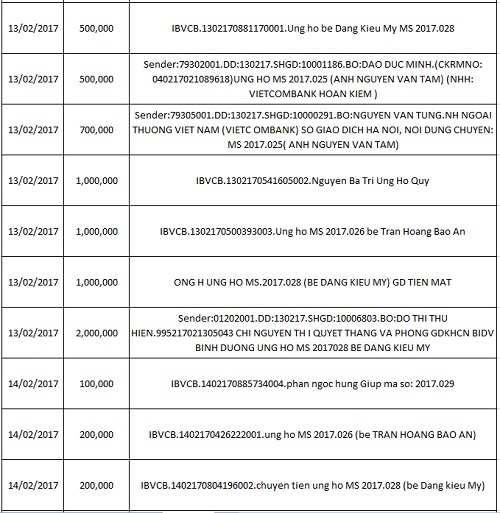 | | | |
|---|---|---|
| 13/02/2017 | 500,000 | IBVCB.1302170881170001.Ung ho be Dang Kieu My MS 2017.028 |
| 13/02/2017 | 500,000 | Sender:79302001.DD:130217.SHGD:10001186.BO:DAO DUC MINH.(CKRMNO: 040217021089618)UNG HO MS 2017.025 (ANH NGUYEN VAN TAM) (NHH: VIETCOMBANK HOAN KIEM ) |
| 13/02/2017 | 700,000 | Sender:79305001.DD:130217.SHGD:10000291.BO:NGUYEN VAN TUNG.NH NGOAI THUONG VIET NAM (VIETC OMBANK) SO GIAO DICH HA NOI, NOI DUNG CHUYEN: MS 2017.025( ANH NGUYEN VAN TAM) |
| 13/02/2017 | 1,000,000 | IBVCB.1302170541605002.Nguyen Ba Tri Ung Ho Quy |
| 13/02/2017 | 1,000,000 | IBVCB.1302170500393003.Ung ho MS 2017.026 be Tran Hoang Bao An |
| 13/02/2017 | 1,000,000 | ONG H UNG HO MS.2017.028 (BE DANG KIEU MY) GD TIEN MAT |
| 13/02/2017 | 2,000,000 | Sender:01202001.DD:130217.SHGD:10006803.BO:DO THI THU HIEN.995217021305043 CHI NGUYEN TH I QUYET THANG VA PHONG GDKHCN BIDV BINH DUONG UNG HO MS 2017028 BE DANG KIEU MY |
| 14/02/2017 | 100,000 | IBVCB.1402170885734004.phan ngoc hung Giup ma so: 2017.029 |
| 14/02/2017 | 200,000 | IBVCB.1402170426222001.ung ho MS 2017.026 (be TRAN HOANG BAO AN) |
| 14/02/2017 | 200,000 | IBVCB.1402170804196002.chuyen tien ung ho MS 2017.028 (be Dang kieu My) |